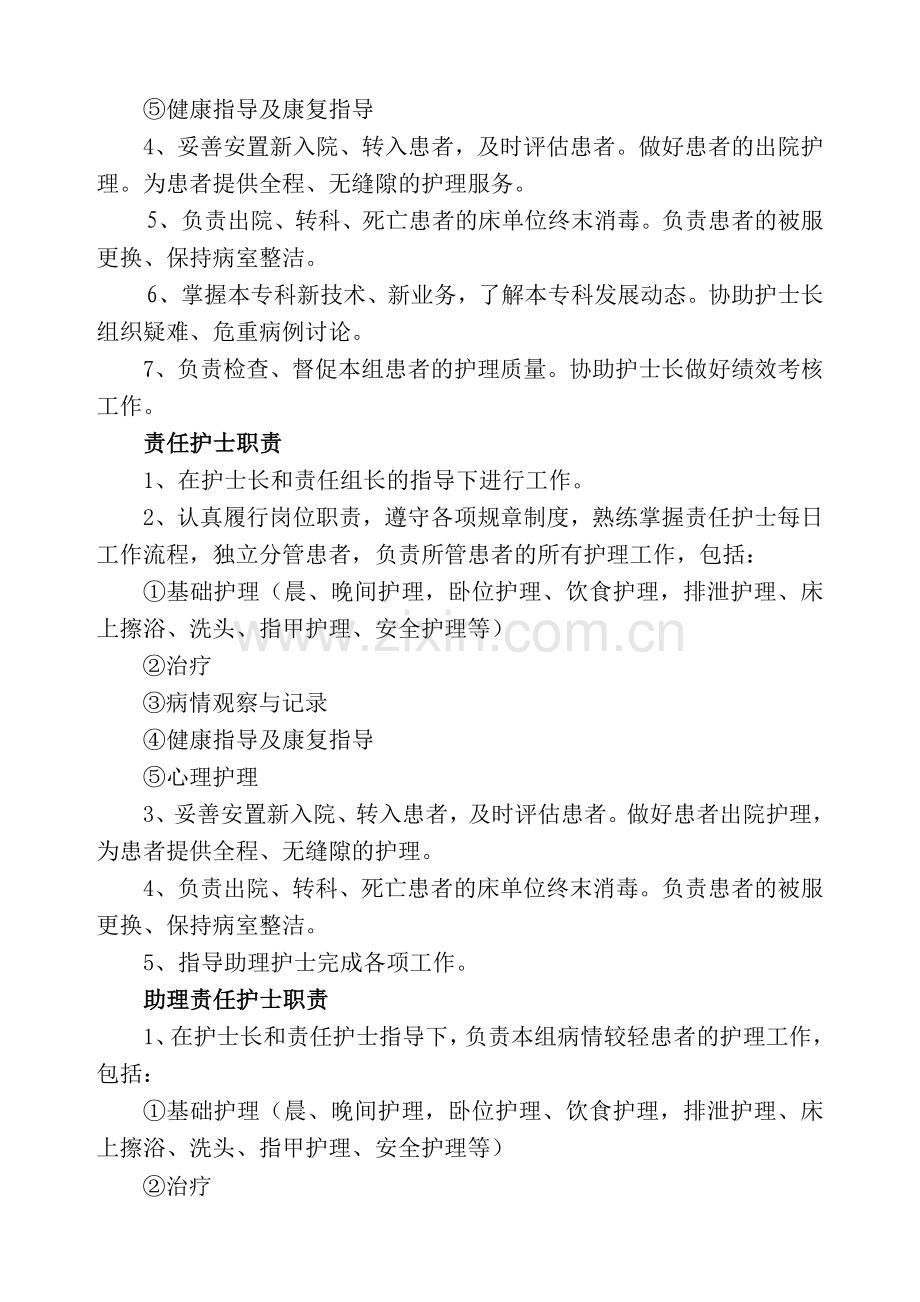 ⑤健康指导及康复指导

4、妥善安置新入院、转入患者，及时评估患者。做好患者的出院护理。为患者提供全程、无缝隙的护理服务。

5、负责出院、转科、死亡患者的床单位终末消毒。负责患者的被服更换、保持病室整洁。

6、掌握本专科新技术、新业务，了解本专科发展动态。协助护士长组织疑难、危重病例讨论。

7、负责检查、督促本组患者的护理质量。协助护士长做好绩效考核工作。

责任护士职责

1、在护士长和责任组长的指导下进行工作。

2、认真履行岗位职责，遵守各项规章制度，熟练掌握责任护士每日工作流程，独立分管患者，负责所管患者的所有护理工作，包括：

①基础护理（晨、晚间护理，卧位护理、饮食护理，排泄护理、床上擦浴、洗头、指甲护理、安全护理等）

②治疗

③病情观察与记录

④健康指导及康复指导

⑤心理护理

3、妥善安置新入院、转入患者，及时评估患者。做好患者出院护理，为患者提供全程、无缝隙的护理。

4、负责出院、转科、死亡患者的床单位终末消毒。负责患者的被服更换、保持病室整洁。

5、指导助理护士完成各项工作。

助理责任护士职责

1、在护士长和责任护士指导下，负责本组病情较轻患者的护理工作，包括：

①基础护理（晨、晚间护理，卧位护理、饮食护理，排泄护理、床上擦浴、洗头、指甲护理、安全护理等）

②治疗

www.zixin.com.cn